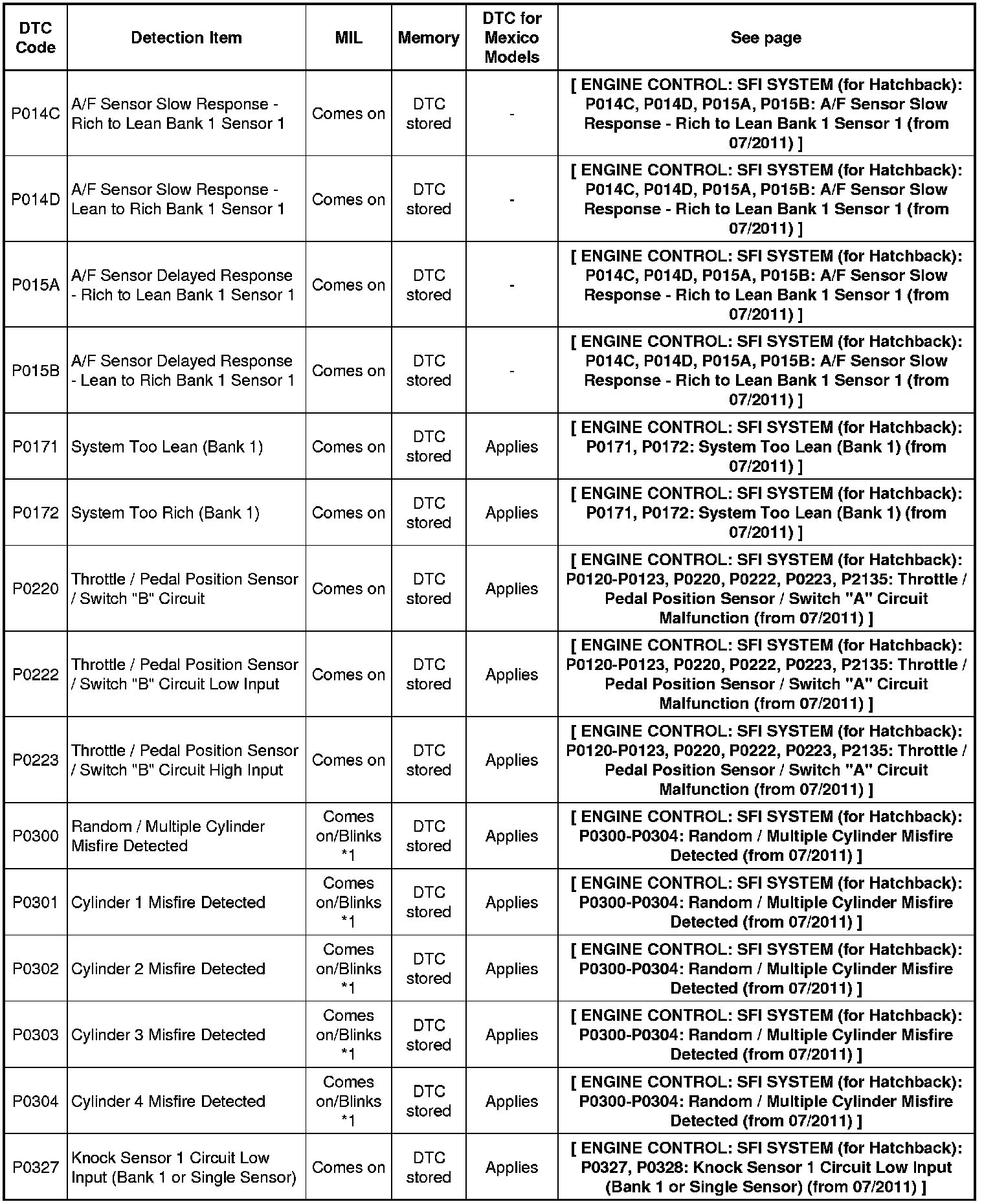 | DTC Code | Detection Item | MIL | Memory | DTC for Mexico Models | See page |
|---|---|---|---|---|---|
| P014C | A/F Sensor Slow Response - Rich to Lean Bank 1 Sensor 1 | Comes on | DTC stored | - | [ ENGINE CONTROL: SFI SYSTEM (for Hatchback): P014C, P014D, P015A, P015B: A/F Sensor Slow Response - Rich to Lean Bank 1 Sensor 1 (from 07/2011) ] |
| P014D | A/F Sensor Slow Response - Lean to Rich Bank 1 Sensor 1 | Comes on | DTC stored | - | [ ENGINE CONTROL: SFI SYSTEM (for Hatchback): P014C, P014D, P015A, P015B: A/F Sensor Slow Response - Rich to Lean Bank 1 Sensor 1 (from 07/2011) ] |
| P015A | A/F Sensor Delayed Response - Rich to Lean Bank 1 Sensor 1 | Comes on | DTC stored | - | [ ENGINE CONTROL: SFI SYSTEM (for Hatchback): P014C, P014D, P015A, P015B: A/F Sensor Slow Response - Rich to Lean Bank 1 Sensor 1 (from 07/2011) ] |
| P015B | A/F Sensor Delayed Response - Lean to Rich Bank 1 Sensor 1 | Comes on | DTC stored | - | [ ENGINE CONTROL: SFI SYSTEM (for Hatchback): P014C, P014D, P015A, P015B: A/F Sensor Slow Response - Rich to Lean Bank 1 Sensor 1 (from 07/2011) ] |
| P0171 | System Too Lean (Bank 1) | Comes on | DTC stored | Applies | [ ENGINE CONTROL: SFI SYSTEM (for Hatchback): P0171, P0172: System Too Lean (Bank 1) (from 07/2011) ] |
| P0172 | System Too Rich (Bank 1) | Comes on | DTC stored | Applies | [ ENGINE CONTROL: SFI SYSTEM (for Hatchback): P0171, P0172: System Too Lean (Bank 1) (from 07/2011) ] |
| P0220 | Throttle / Pedal Position Sensor / Switch "B" Circuit | Comes on | DTC stored | Applies | [ ENGINE CONTROL: SFI SYSTEM (for Hatchback): P0120-P0123, P0220, P0222, P0223, P2135: Throttle / Pedal Position Sensor / Switch "A" Circuit Malfunction (from 07/2011) ] |
| P0222 | Throttle / Pedal Position Sensor / Switch "B" Circuit Low Input | Comes on | DTC stored | Applies | [ ENGINE CONTROL: SFI SYSTEM (for Hatchback): P0120-P0123, P0220, P0222, P0223, P2135: Throttle / Pedal Position Sensor / Switch "A" Circuit Malfunction (from 07/2011) ] |
| P0223 | Throttle / Pedal Position Sensor / Switch "B" Circuit High Input | Comes on | DTC stored | Applies | [ ENGINE CONTROL: SFI SYSTEM (for Hatchback): P0120-P0123, P0220, P0222, P0223, P2135: Throttle / Pedal Position Sensor / Switch "A" Circuit Malfunction (from 07/2011) ] |
| P0300 | Random / Multiple Cylinder Misfire Detected | Comes on/Blinks *1 | DTC stored | Applies | [ ENGINE CONTROL: SFI SYSTEM (for Hatchback): P0300-P0304: Random / Multiple Cylinder Misfire Detected (from 07/2011) ] |
| P0301 | Cylinder 1 Misfire Detected | Comes on/Blinks *1 | DTC stored | Applies | [ ENGINE CONTROL: SFI SYSTEM (for Hatchback): P0300-P0304: Random / Multiple Cylinder Misfire Detected (from 07/2011) ] |
| P0302 | Cylinder 2 Misfire Detected | Comes on/Blinks *1 | DTC stored | Applies | [ ENGINE CONTROL: SFI SYSTEM (for Hatchback): P0300-P0304: Random / Multiple Cylinder Misfire Detected (from 07/2011) ] |
| P0303 | Cylinder 3 Misfire Detected | Comes on/Blinks *1 | DTC stored | Applies | [ ENGINE CONTROL: SFI SYSTEM (for Hatchback): P0300-P0304: Random / Multiple Cylinder Misfire Detected (from 07/2011) ] |
| P0304 | Cylinder 4 Misfire Detected | Comes on/Blinks *1 | DTC stored | Applies | [ ENGINE CONTROL: SFI SYSTEM (for Hatchback): P0300-P0304: Random / Multiple Cylinder Misfire Detected (from 07/2011) ] |
| P0327 | Knock Sensor 1 Circuit Low Input (Bank 1 or Single Sensor) | Comes on | DTC stored | Applies | [ ENGINE CONTROL: SFI SYSTEM (for Hatchback): P0327, P0328: Knock Sensor 1 Circuit Low Input (Bank 1 or Single Sensor) (from 07/2011) ] |